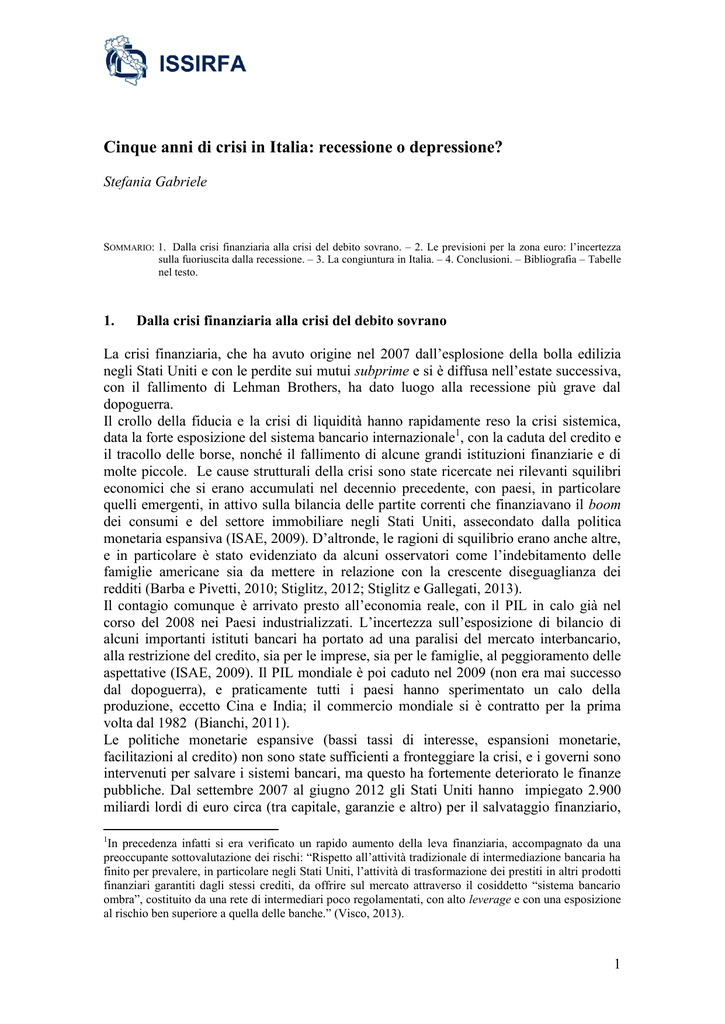 ISSIRFA

Cinque anni di crisi in Italia: recessione o depressione?

Stefania Gabriele

SOMMARIO: 1. Dalla crisi finanziaria alla crisi del debito sovrano. – 2. Le previsioni per la zona euro: l'incertezza sulla fuoriuscita dalla recessione. – 3. La congiuntura in Italia. – 4. Conclusioni. – Bibliografia – Tabelle nel testo.

1. Dalla crisi finanziaria alla crisi del debito sovrano

La crisi finanziaria, che ha avuto origine nel 2007 dall'esplosione della bolla edilizia negli Stati Uniti e con le perdite sui mutui subprime e si è diffusa nell'estate successiva, con il fallimento di Lehman Brothers, ha dato luogo alla recessione più grave dal dopoguerra.
Il crollo della fiducia e la crisi di liquidità hanno rapidamente reso la crisi sistemica, data la forte esposizione del sistema bancario internazionale$^1$, con la caduta del credito e il tracollo delle borse, nonché il fallimento di alcune grandi istituzioni finanziarie e di molte piccole. Le cause strutturali della crisi sono state ricercate nei rilevanti squilibri economici che si erano accumulati nel decennio precedente, con paesi, in particolare quelli emergenti, in attivo sulla bilancia delle partite correnti che finanziavano il boom dei consumi e del settore immobiliare negli Stati Uniti, assecondato dalla politica monetaria espansiva (ISAE, 2009). D'altronde, le ragioni di squilibrio erano anche altre, e in particolare è stato evidenziato da alcuni osservatori come l'indebitamento delle famiglie americane sia da mettere in relazione con la crescente diseguaglianza dei redditi (Barba e Pivetti, 2010; Stiglitz, 2012; Stiglitz e Gallegati, 2013).
Il contagio comunque è arrivato presto all'economia reale, con il PIL in calo già nel corso del 2008 nei Paesi industrializzati. L'incertezza sull'esposizione di bilancio di alcuni importanti istituti bancari ha portato ad una paralisi del mercato interbancario, alla restrizione del credito, sia per le imprese, sia per le famiglie, al peggioramento delle aspettative (ISAE, 2009). Il PIL mondiale è poi caduto nel 2009 (non era mai successo dal dopoguerra), e praticamente tutti i paesi hanno sperimentato un calo della produzione, eccetto Cina e India; il commercio mondiale si è contratto per la prima volta dal 1982 (Bianchi, 2011).
Le politiche monetarie espansive (bassi tassi di interesse, espansioni monetarie, facilitazioni al credito) non sono state sufficienti a fronteggiare la crisi, e i governi sono intervenuti per salvare i sistemi bancari, ma questo ha fortemente deteriorato le finanze pubbliche. Dal settembre 2007 al giugno 2012 gli Stati Uniti hanno impiegato 2.900 miliardi lordi di euro circa (tra capitale, garanzie e altro) per il salvataggio finanziario,

$^1$In precedenza infatti si era verificato un rapido aumento della leva finanziaria, accompagnato da una preoccupante sottovalutazione dei rischi: "Rispetto all'attività tradizionale di intermediazione bancaria ha finito per prevalere, in particolare negli Stati Uniti, l'attività di trasformazione dei prestiti in altri prodotti finanziari garantiti dagli stessi crediti, da offrire sul mercato attraverso il cosiddetto "sistema bancario ombra", costituito da una rete di intermediari poco regolamentati, con alto leverage e con una esposizione al rischio ben superiore a quella delle banche." (Visco, 2013).

1